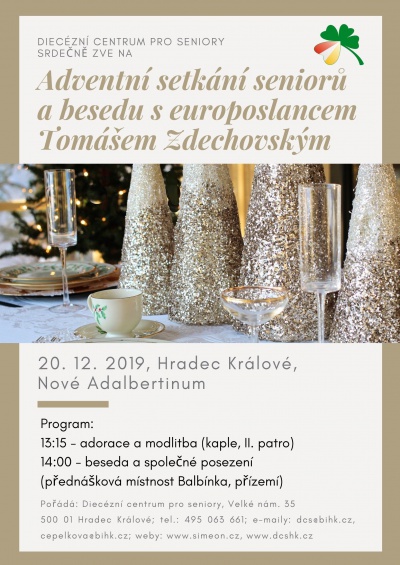 DIECÉZNÍ CENTRUM PRO SENIORY SRDEČNĚ ZVE NA

Adventní setkání seniorů a besedu s europoslancem Tomášem Zdechovským

20. 12. 2019, Hradec Králové, Nové Adalbertinum

Program:
13:15 - adorace a modlitba (kaple, II. patro)
14:00 - beseda a společné posezení (přednášková místnost Balbínka, přízemí)

Pořádá: Diecézní centrum pro seniory, Velké nám. 35 500 01 Hradec Králové; tel.: 495 063 661; e-maily: dcs@bihk.cz, cepelkova@bihk.cz; weby: www.simeon.cz, www.dcshk.cz